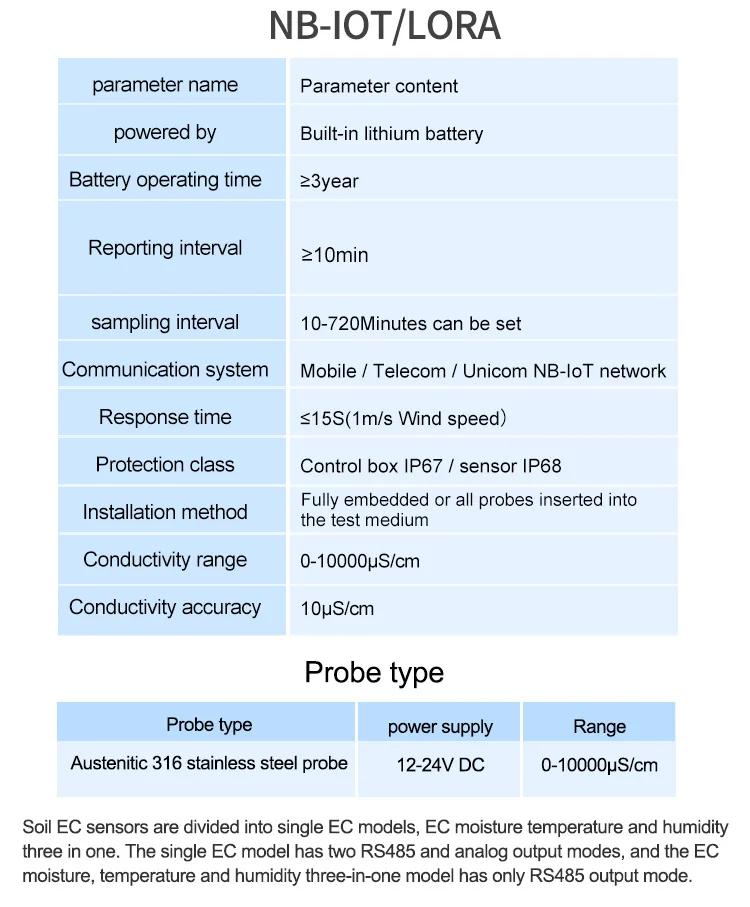 NB-IOT/LORA

| parameter name | Parameter content |
|---|---|
| powered by | Built-in lithium battery |
| Battery operating time | ≥3year |
| Reporting interval | ≥10min |
| sampling interval | 10-720Minutes can be set |
| Communication system | Mobile / Telecom / Unicom NB-IoT network |
| Response time | ≤15S(1m/s Wind speed） |
| Protection class | Control box IP67 / sensor IP68 |
| Installation method | Fully embedded or all probes inserted into the test medium |
| Conductivity range | 0-10000μS/cm |
| Conductivity accuracy | 10μS/cm |

Probe type

| Probe type | power supply | Range |
|---|---|---|
| Austenitic 316 stainless steel probe | 12-24V DC | 0-10000μS/cm |

Soil EC sensors are divided into single EC models, EC moisture temperature and humidity three in one. The single EC model has two RS485 and analog output modes, and the EC moisture, temperature and humidity three-in-one model has only RS485 output mode.